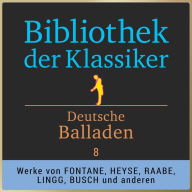 Bibliothek der Klassiker

Deutsche Balladen

8

Werke von FONTANE, HEYSE, RAABE, LINGG, BUSCH und anderen